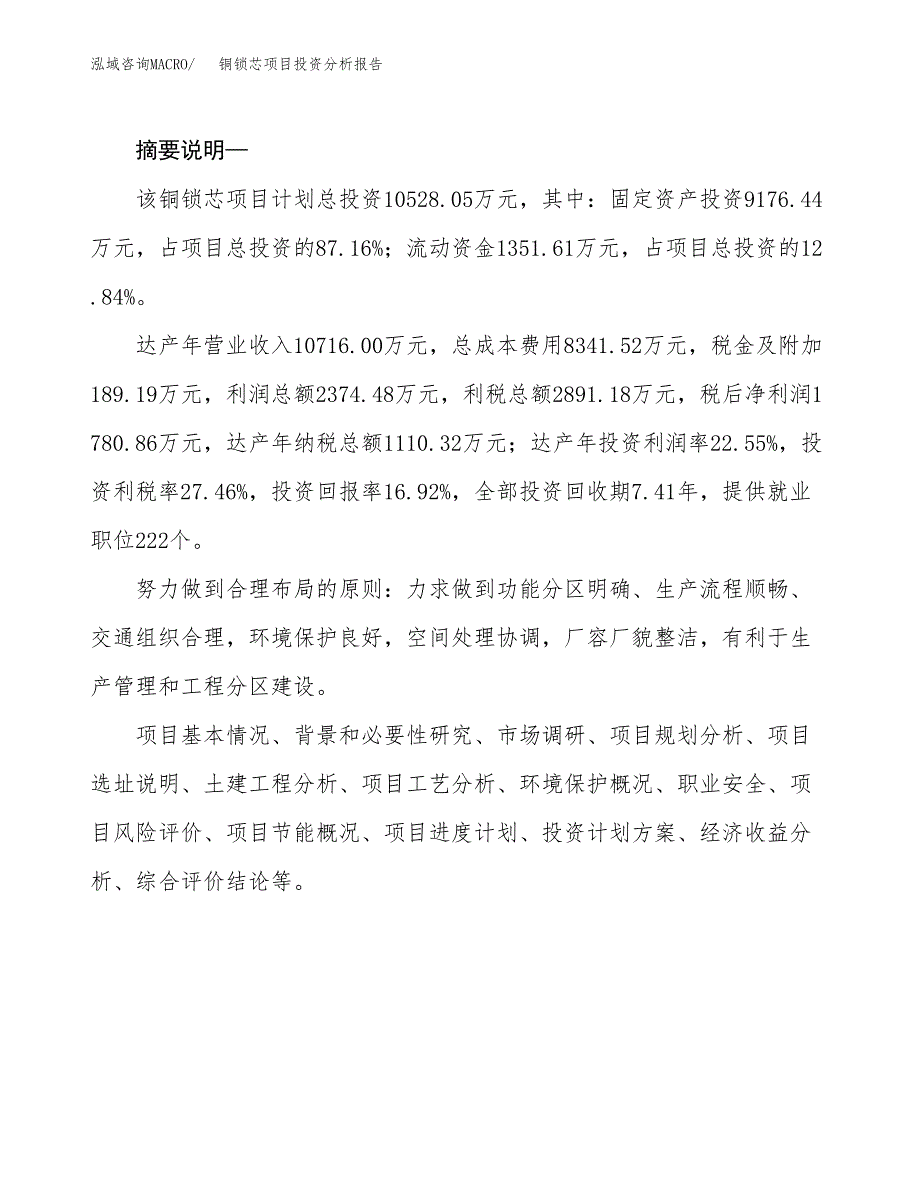 泓域咨询MACRO/　铜锁芯项目投资分析报告

摘要说明—

该铜锁芯项目计划总投资10528.05万元，其中：固定资产投资9176.44万元，占项目总投资的87.16%；流动资金1351.61万元，占项目总投资的12.84%。

达产年营业收入10716.00万元，总成本费用8341.52万元，税金及附加189.19万元，利润总额2374.48万元，利税总额2891.18万元，税后净利润1780.86万元，达产年纳税总额1110.32万元；达产年投资利润率22.55%，投资利税率27.46%，投资回报率16.92%，全部投资回收期7.41年，提供就业职位222个。

努力做到合理布局的原则：力求做到功能分区明确、生产流程顺畅、交通组织合理，环境保护良好，空间处理协调，厂容厂貌整洁，有利于生产管理和工程分区建设。

项目基本情况、背景和必要性研究、市场调研、项目规划分析、项目选址说明、土建工程分析、项目工艺分析、环境保护概况、职业安全、项目风险评价、项目节能概况、项目进度计划、投资计划方案、经济收益分析、综合评价结论等。